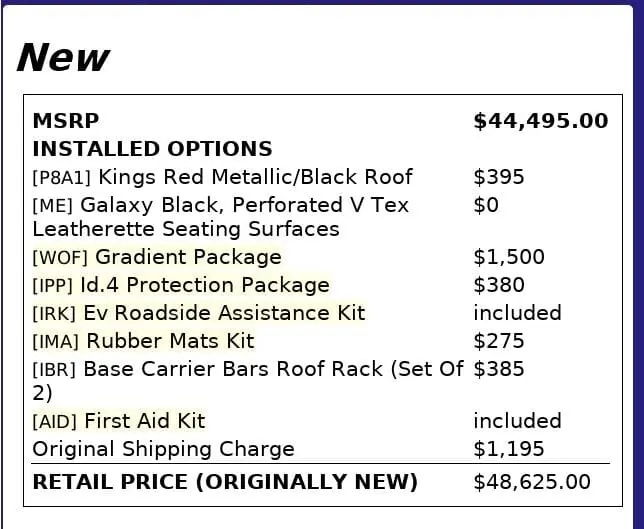 New

| MSRP | $44,495.00 |
|---|---|
| INSTALLED OPTIONS | |
| [P8A1] Kings Red Metallic/Black Roof | $395 |
| [ME] Galaxy Black, Perforated V Tex Leatherette Seating Surfaces | $0 |
| [WOF] Gradient Package | $1,500 |
| [IPP] Id.4 Protection Package | $380 |
| [IRK] Ev Roadside Assistance Kit | included |
| [IMA] Rubber Mats Kit | $275 |
| [IBR] Base Carrier Bars Roof Rack (Set Of 2) | $385 |
| [AID] First Aid Kit | included |
| Original Shipping Charge | $1,195 |
| RETAIL PRICE (ORIGINALLY NEW) | $48,625.00 |